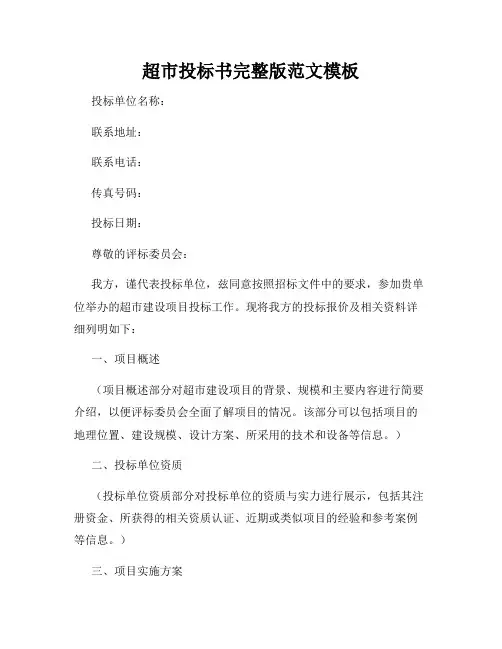 超市投标书完整版范文模板

投标单位名称：

联系地址：

联系电话：

传真号码：

投标日期：

尊敬的评标委员会：

我方，谨代表投标单位，兹同意按照招标文件中的要求，参加贵单位举办的超市建设项目投标工作。现将我方的投标报价及相关资料详细列明如下：

一、项目概述

（项目概述部分对超市建设项目的背景、规模和主要内容进行简要介绍，以便评标委员会全面了解项目的情况。该部分可以包括项目的地理位置、建设规模、设计方案、所采用的技术和设备等信息。）

二、投标单位资质

（投标单位资质部分对投标单位的资质与实力进行展示，包括其注册资金、所获得的相关资质认证、近期或类似项目的经验和参考案例等信息。）

三、项目实施方案